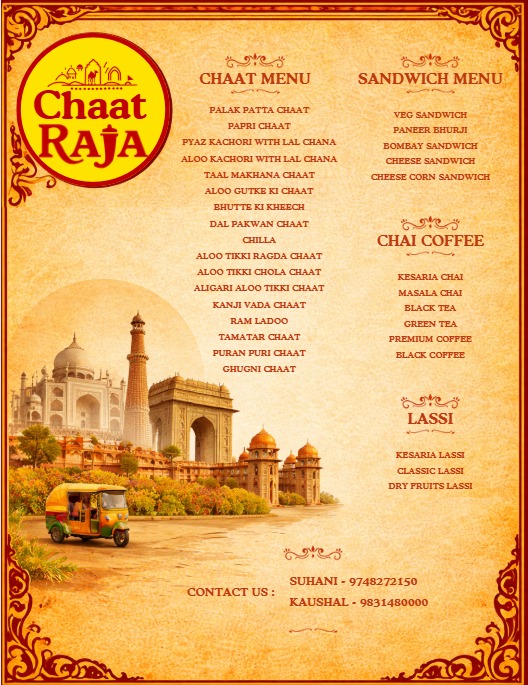 Chaat RAJA

CHAAT MENU

PALAK PATTA CHAAT
PAPRI CHAAT
PYAZ KACHORI WITH LAL CHANA
ALOO KACHORI WITH LAL CHANA
TAAL MAKHANA CHAAT
ALOO GUTKE KI CHAAT
BHUTTE KI KHEECH
DAL PAKWAN CHAAT
CHILLA
ALOO TIKKI RAGDA CHAAT
ALOO TIKKI CHOLA CHAAT
ALIGARI ALOO TIKKI CHAAT
KANJI VADA CHAAT
RAM LADOO
TAMATAR CHAAT
PURAN PURI CHAAT
GHUGNI CHAAT

SANDWICH MENU

VEG SANDWICH
PANEER BHURJI
BOMBAY SANDWICH
CHEESE SANDWICH
CHEESE CORN SANDWICH

CHAI COFFEE

KESARIA CHAI
MASALA CHAI
BLACK TEA
GREEN TEA
PREMIUM COFFEE
BLACK COFFEE

LASSI

KESARIA LASSI
CLASSIC LASSI
DRY FRUITS LASSI

CONTACT US : SUHANI - 9748272150
KAUSHAL - 9831480000